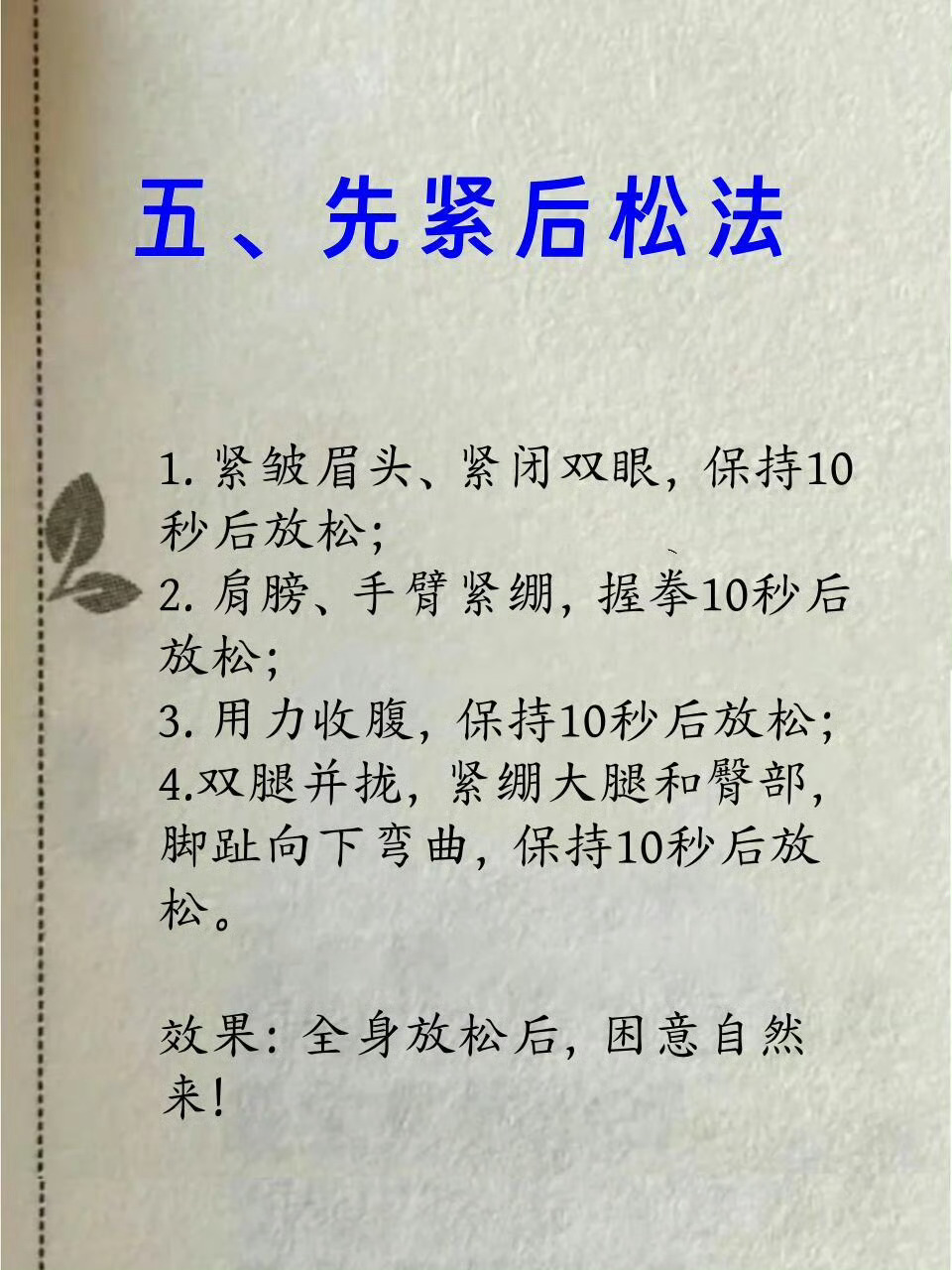 五、先紧后松法

1.紧皱眉头、紧闭双眼，保持10秒后放松；
2.肩膀、手臂紧绷，握拳10秒后放松；
3.用力收腹，保持10秒后放松；
4.双腿并拢，紧绷大腿和臀部，脚趾向下弯曲，保持10秒后放松。

效果：全身放松后，困意自然来！